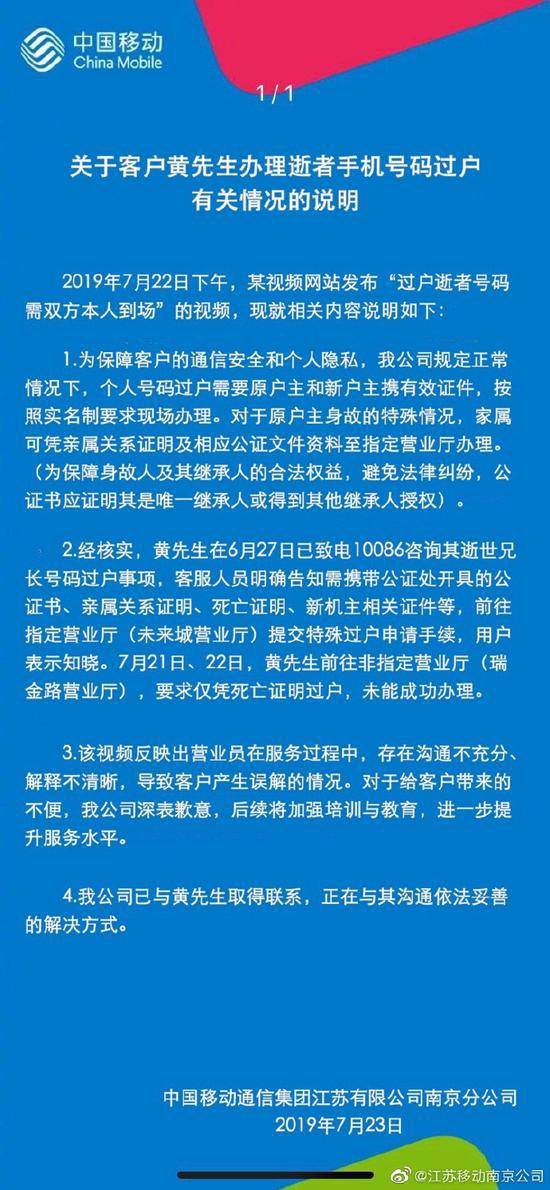 中国移动
China Mobile

1 / 1

关于客户黄先生办理逝者手机号码过户有关情况的说明

2019年7月22日下午，某视频网站发布“过户逝者号码需双方本人到场”的视频，现就相关内容说明如下：

1.为保障客户的通信安全和个人隐私，我公司规定正常情况下，个人号码过户需要原户主和新户主携有效证件，按照实名制要求现场办理。对于原户主身故的特殊情况，家属可凭亲属关系证明及相应公证文件资料至指定营业厅办理。（为保障身故人及其继承人的合法权益，避免法律纠纷，公证书应证明其是唯一继承人或得到其他继承人授权）。

2.经核实，黄先生在6月27日已致电10086咨询其逝世兄长号码过户事项，客服人员明确告知需携带公证处开具的公证书、亲属关系证明、死亡证明、新机主相关证件等，前往指定营业厅（未来城营业厅）提交特殊过户申请手续，用户表示知晓。7月21日、22日，黄先生前往非指定营业厅（瑞金路营业厅），要求仅凭死亡证明过户，未能成功办理。

3.该视频反映出营业员在服务过程中，存在沟通不充分、解释不清晰，导致客户产生误解的情况。对于给客户带来的不便，我公司深表歉意，后续将加强培训与教育，进一步提升服务水平。

4.我公司已与黄先生取得联系，正在与其沟通依法妥善的解决方式。

中国移动通信集团江苏有限公司南京分公司
2019年7月23日

@江苏移动南京公司